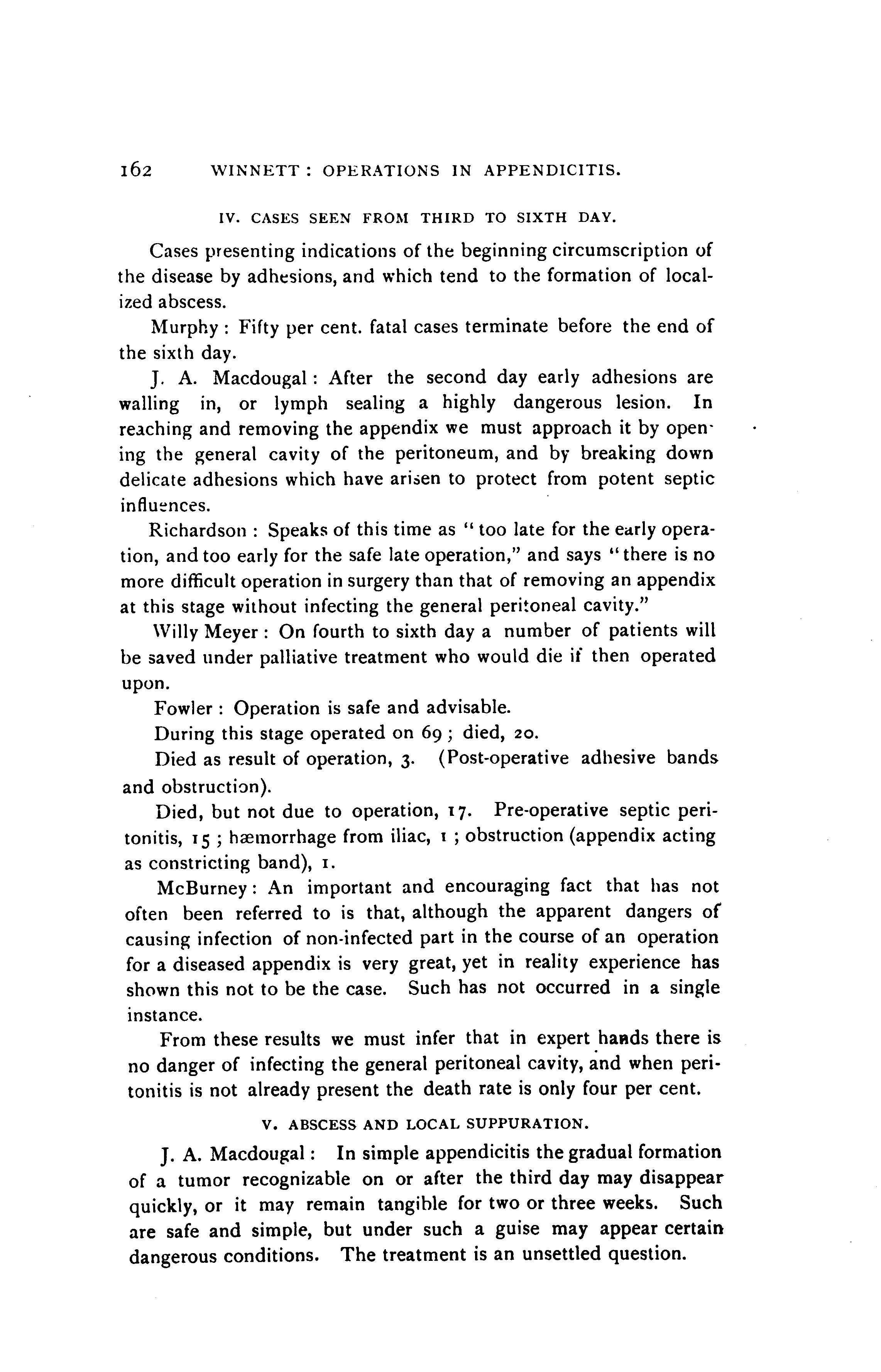 162 WINNETT: OPERATIONS IN APPENDICITIS.

IV. CASES SEEN FROM THIRD TO SIXTH DAY.

Cases presenting indications of the beginning circumscription of the disease by adhesions, and which tend to the formation of localized abscess.

Murphy: Fifty per cent. fatal cases terminate before the end of the sixth day.

J. A. Macdougal: After the second day early adhesions are walling in, or lymph sealing a highly dangerous lesion. In reaching and removing the appendix we must approach it by opening the general cavity of the peritoneum, and by breaking down delicate adhesions which have arisen to protect from potent septic influences.

Richardson: Speaks of this time as "too late for the early operation, and too early for the safe late operation," and says "there is no more difficult operation in surgery than that of removing an appendix at this stage without infecting the general peritoneal cavity."

Willy Meyer: On fourth to sixth day a number of patients will be saved under palliative treatment who would die if then operated upon.

Fowler: Operation is safe and advisable.

During this stage operated on 69; died, 20.

Died as result of operation, 3. (Post-operative adhesive bands and obstruction).

Died, but not due to operation, 17. Pre-operative septic peritonitis, 15; hæmorrhage from iliac, 1; obstruction (appendix acting as constricting band), 1.

McBurney: An important and encouraging fact that has not often been referred to is that, although the apparent dangers of causing infection of non-infected part in the course of an operation for a diseased appendix is very great, yet in reality experience has shown this not to be the case. Such has not occurred in a single instance.

From these results we must infer that in expert hands there is no danger of infecting the general peritoneal cavity, and when peritonitis is not already present the death rate is only four per cent.

V. ABSCESS AND LOCAL SUPPURATION.

J. A. Macdougal: In simple appendicitis the gradual formation of a tumor recognizable on or after the third day may disappear quickly, or it may remain tangible for two or three weeks. Such are safe and simple, but under such a guise may appear certain dangerous conditions. The treatment is an unsettled question.